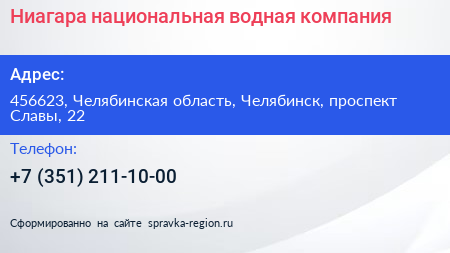 Ниагара национальная водная компания

Адрес:

456623, Челябинская область, Челябинск, проспект Славы, 22

Телефон:

+7 (351) 211-10-00

Сформированно на сайте spravka-region.ru